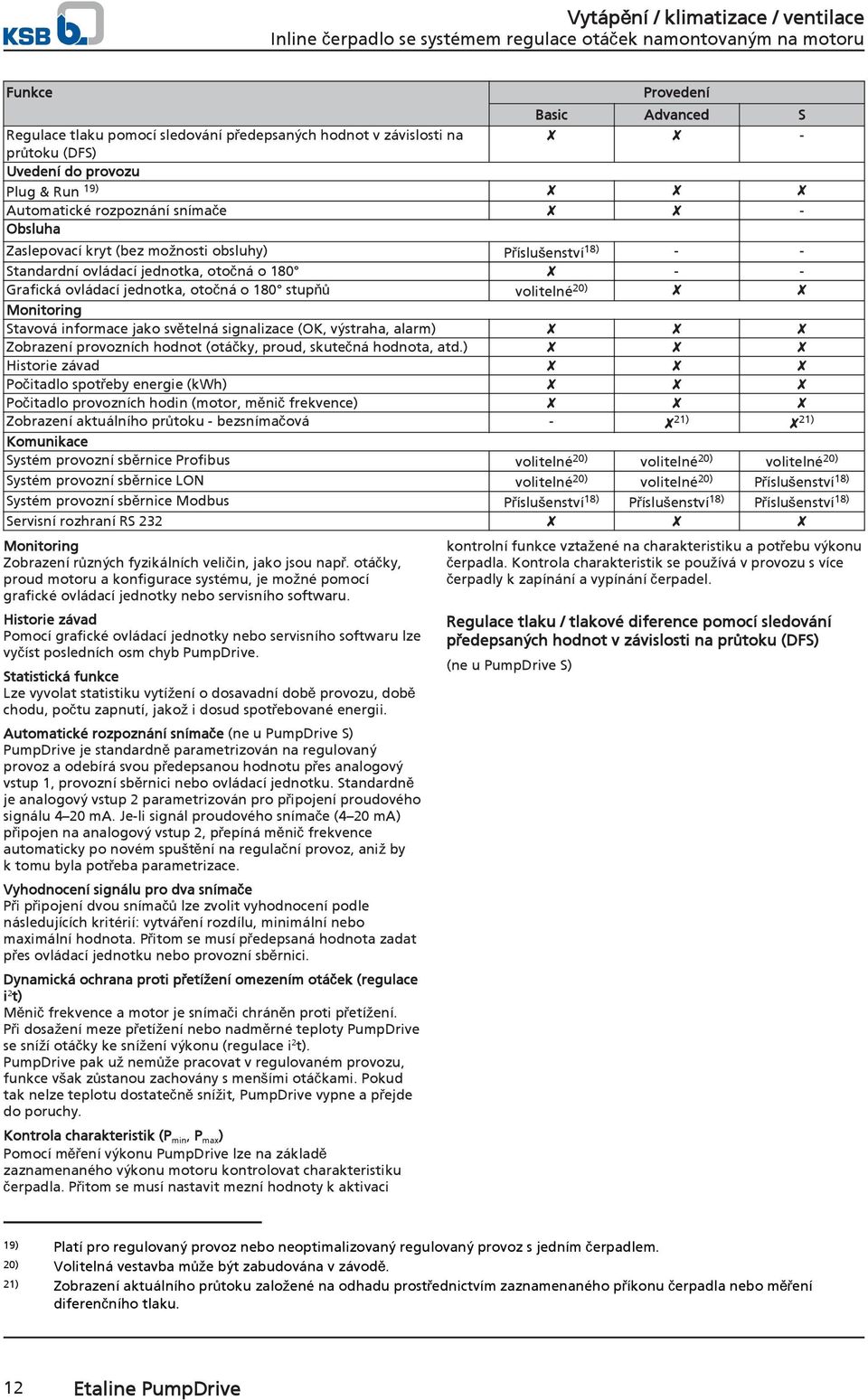 KSB

Vytápění / klimatizace / ventilace
Inline čerpadlo se systémem regulace otáček namontovaným na motoru

| Funkce | Provedení | | |
|---|---|---|---|
| | Basic | Advanced | S |
| Regulace tlaku pomocí sledování předepsaných hodnot v závislosti na průtoku (DFS) | ✗ | ✗ | - |
| Uvedení do provozu | | | |
| Plug & Run $^{19)}$ | ✗ | ✗ | ✗ |
| Automatické rozpoznání snímače | ✗ | ✗ | - |
| Obsluha | | | |
| Zaslepovací kryt (bez možnosti obsluhy) | Příslušenství$^{18)}$ | - | - |
| Standardní ovládací jednotka, otočná o 180° | ✗ | - | - |
| Grafická ovládací jednotka, otočná o 180° stupňů | volitelné$^{20)}$ | ✗ | ✗ |
| Monitoring | | | |
| Stavová informace jako světelná signalizace (OK, výstraha, alarm) | ✗ | ✗ | ✗ |
| Zobrazení provozních hodnot (otáčky, proud, skutečná hodnota, atd.) | ✗ | ✗ | ✗ |
| Historie závad | ✗ | ✗ | ✗ |
| Počitadlo spotřeby energie (kWh) | ✗ | ✗ | ✗ |
| Počitadlo provozních hodin (motor, měnič frekvence) | ✗ | ✗ | ✗ |
| Zobrazení aktuálního průtoku - bezsnímačová | - | ✗$^{21)}$ | ✗$^{21)}$ |
| Komunikace | | | |
| Systém provozní sběrnice Profibus | volitelné$^{20)}$ | volitelné$^{20)}$ | volitelné$^{20)}$ |
| Systém provozní sběrnice LON | volitelné$^{20)}$ | volitelné$^{20)}$ | Příslušenství$^{18)}$ |
| Systém provozní sběrnice Modbus | Příslušenství$^{18)}$ | Příslušenství$^{18)}$ | Příslušenství$^{18)}$ |
| Servisní rozhraní RS 232 | ✗ | ✗ | ✗ |

Monitoring
Zobrazení různých fyzikálních veličin, jako jsou např. otáčky, proud motoru a konfigurace systému, je možné pomocí grafické ovládací jednotky nebo servisního softwaru.

Historie závad
Pomocí grafické ovládací jednotky nebo servisního softwaru lze vyčíst posledních osm chyb PumpDrive.

Statistická funkce
Lze vyvolat statistiku vytížení o dosavadní době provozu, době chodu, počtu zapnutí, jakož i dosud spotřebované energii.

Automatické rozpoznání snímače (ne u PumpDrive S)
PumpDrive je standardně parametrizován na regulovaný provoz a odebírá svou předepsanou hodnotu přes analogový vstup 1, provozní sběrnici nebo ovládací jednotku. Standardně je analogový vstup 2 parametrizován pro připojení proudového signálu 4–20 mA. Je-li signál proudového snímače (4–20 mA) připojen na analogový vstup 2, přepíná měnič frekvence automaticky po novém spuštění na regulační provoz, aniž by k tomu byla potřeba parametrizace.

Vyhodnocení signálu pro dva snímače
Při připojení dvou snímačů lze zvolit vyhodnocení podle následujících kritérií: vytváření rozdílu, minimální nebo maximální hodnota. Přitom se musí předepsaná hodnota zadat přes ovládací jednotku nebo provozní sběrnici.

Dynamická ochrana proti přetížení omezením otáček (regulace $i^2t$)
Měnič frekvence a motor je snímači chráněn proti přetížení. Při dosažení meze přetížení nebo nadměrné teploty PumpDrive se sníží otáčky ke snížení výkonu (regulace $i^2t$). PumpDrive pak už nemůže pracovat v regulovaném provozu, funkce však zůstanou zachovány s menšími otáčkami. Pokud tak nelze teplotu dostatečně snížit, PumpDrive vypne a přejde do poruchy.

Kontrola charakteristik ($P_{min}$, $P_{max}$)
Pomocí měření výkonu PumpDrive lze na základě zaznamenaného výkonu motoru kontrolovat charakteristiku čerpadla. Přitom se musí nastavit mezní hodnoty k aktivaci kontrolní funkce vztažené na charakteristiku a potřebu výkonu čerpadla. Kontrola charakteristik se používá v provozu s více čerpadly k zapínání a vypínání čerpadel.

Regulace tlaku / tlakové diference pomocí sledování předepsaných hodnot v závislosti na průtoku (DFS)
(ne u PumpDrive S)

19) Platí pro regulovaný provoz nebo neoptimalizovaný regulovaný provoz s jedním čerpadlem.
20) Volitelná vestavba může být zabudována v závodě.
21) Zobrazení aktuálního průtoku založené na odhadu prostřednictvím zaznamenaného příkonu čerpadla nebo měření diferenčního tlaku.

12 Etaline PumpDrive